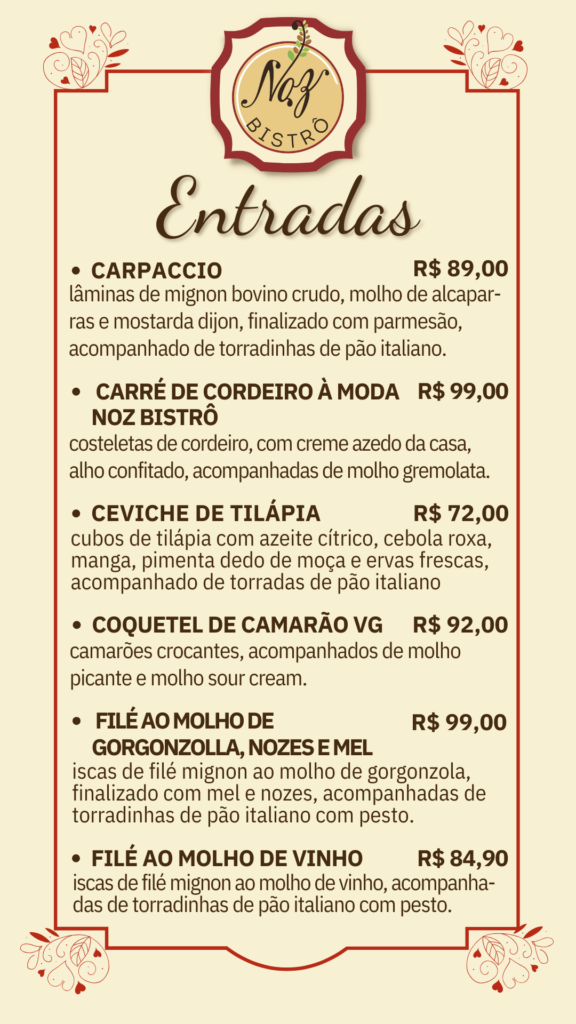 Noz
BISTRÔ

Entradas

• CARPACCIO R$ 89,00
lâminas de mignon bovino crudo, molho de alcaparras e mostarda dijon, finalizado com parmesão, acompanhado de torradinhas de pão italiano.

• CARRÉ DE CORDEIRO À MODA NOZ BISTRÔ R$ 99,00
costeletas de cordeiro, com creme azedo da casa, alho confitado, acompanhadas de molho gremolata.

• CEVICHE DE TILÁPIA R$ 72,00
cubos de tilápia com azeite cítrico, cebola roxa, manga, pimenta dedo de moça e ervas frescas, acompanhado de torradas de pão italiano

• COQUETEL DE CAMARÃO VG R$ 92,00
camarões crocantes, acompanhados de molho picante e molho sour cream.

• FILÉ AO MOLHO DE GORGONZOLLA, NOZES E MEL R$ 99,00
iscas de filé mignon ao molho de gorgonzola, finalizado com mel e nozes, acompanhadas de torradinhas de pão italiano com pesto.

• FILÉ AO MOLHO DE VINHO R$ 84,90
iscas de filé mignon ao molho de vinho, acompanhadas de torradinhas de pão italiano com pesto.